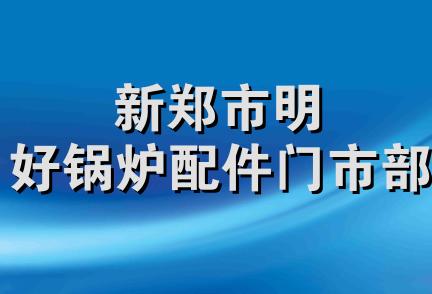 新郑市明
好锅炉配件门市部